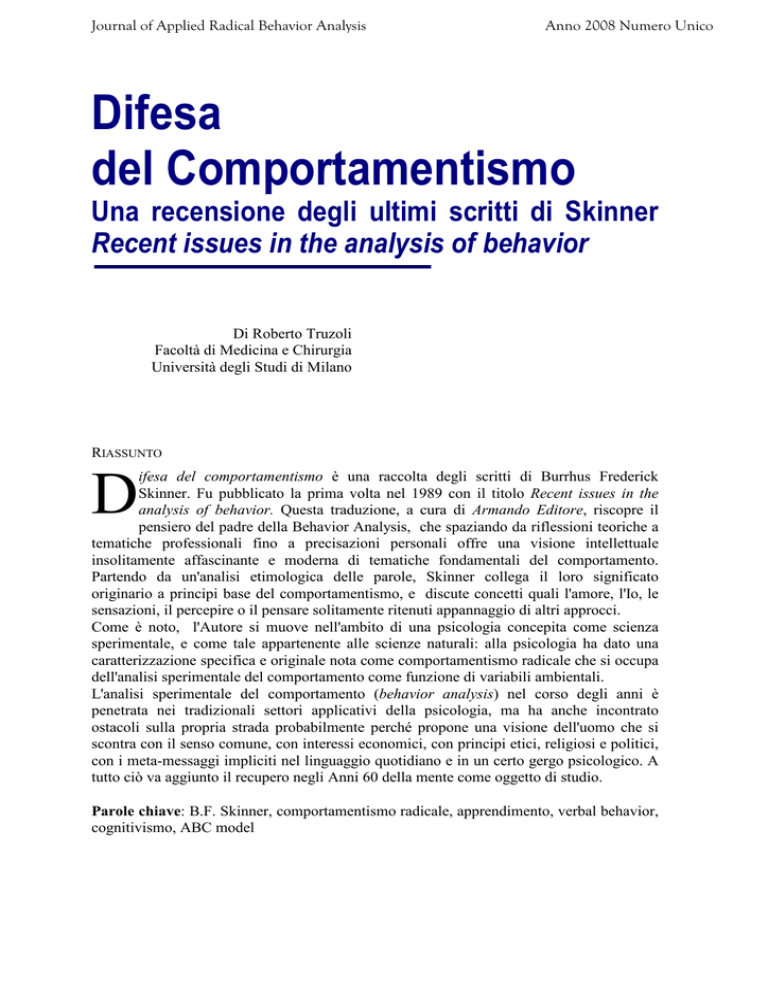 Journal of Applied Radical Behavior Analysis

Anno 2008 Numero Unico

Difesa
del Comportamentismo

Una recensione degli ultimi scritti di Skinner
Recent issues in the analysis of behavior

Di Roberto Truzoli
Facoltà di Medicina e Chirurgia
Università degli Studi di Milano

RIASSUNTO

Difesa del comportamentismo è una raccolta degli scritti di Burrhus Frederick Skinner. Fu pubblicato la prima volta nel 1989 con il titolo Recent issues in the analysis of behavior. Questa traduzione, a cura di Armando Editore, riscopre il pensiero del padre della Behavior Analysis, che spaziando da riflessioni teoriche a tematiche professionali fino a precisazioni personali offre una visione intellettuale insolitamente affascinante e moderna di tematiche fondamentali del comportamento. Partendo da un'analisi etimologica delle parole, Skinner collega il loro significato originario a principi base del comportamentismo, e discute concetti quali l'amore, l'Io, le sensazioni, il percepire o il pensare solitamente ritenuti appannaggio di altri approcci.
Come è noto, l'Autore si muove nell'ambito di una psicologia concepita come scienza sperimentale, e come tale appartenente alle scienze naturali: alla psicologia ha dato una caratterizzazione specifica e originale nota come comportamentismo radicale che si occupa dell'analisi sperimentale del comportamento come funzione di variabili ambientali.
L'analisi sperimentale del comportamento (behavior analysis) nel corso degli anni è penetrata nei tradizionali settori applicativi della psicologia, ma ha anche incontrato ostacoli sulla propria strada probabilmente perché propone una visione dell'uomo che si scontra con il senso comune, con interessi economici, con principi etici, religiosi e politici, con i meta-messaggi impliciti nel linguaggio quotidiano e in un certo gergo psicologico. A tutto ciò va aggiunto il recupero negli Anni 60 della mente come oggetto di studio.

Parole chiave: B.F. Skinner, comportamentismo radicale, apprendimento, verbal behavior, cognitivismo, ABC model